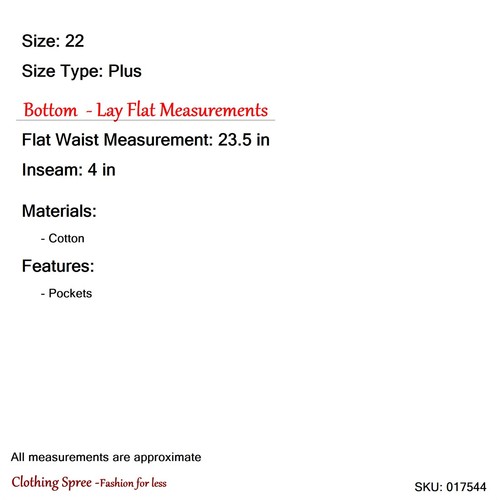 Size: 22

Size Type: Plus

Bottom - Lay Flat Measurements

Flat Waist Measurement: 23.5 in

Inseam: 4 in

Materials:

- Cotton

Features:

- Pockets

All measurements are approximate

Clothing Spree -Fashion for less

SKU: 017544